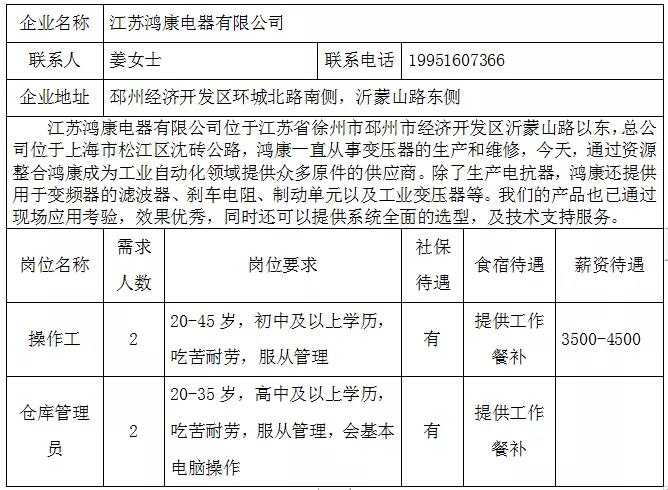 企业名称 江苏鸿康电器有限公司

联系人 姜女士 联系电话 19951607366

企业地址 邳州经济开发区环城北路南侧，沂蒙山路东侧

江苏鸿康电器有限公司位于江苏省徐州市邳州市经济开发区沂蒙山路以东，总公司位于上海市松江区沈砖公路，鸿康一直从事变压器的生产和维修，今天，通过资源整合鸿康成为工业自动化领域提供众多原件的供应商。除了生产电抗器，鸿康还提供用于变频器的滤波器、刹车电阻、制动单元以及工业变压器等。我们的产品也已通过现场应用考验，效果优秀，同时还可以提供系统全面的选型，及技术支持服务。

| 岗位名称 | 需求人数 | 岗位要求 | 社保待遇 | 食宿待遇 | 薪资待遇 |
|---|---|---|---|---|---|
| 操作工 | 2 | 20-45岁，初中及以上学历，吃苦耐劳，服从管理 | 有 | 提供工作餐补 | 3500-4500 |
| 仓库管理员 | 2 | 20-35岁，高中及以上学历，吃苦耐劳，服从管理，会基本电脑操作 | 有 | 提供工作餐补 | |